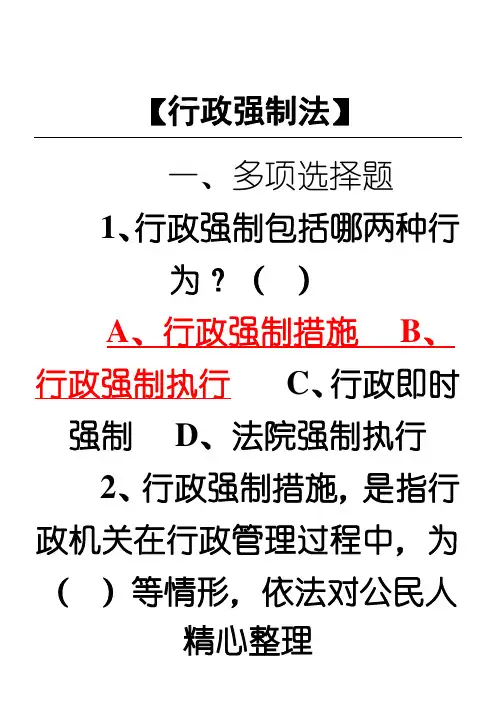 【行政强制法】

一、多项选择题

1、行政强制包括哪两种行为？（ ）

A、行政强制措施 B、行政强制执行 C、行政即时强制 D、法院强制执行

2、行政强制措施，是指行政机关在行政管理过程中，为（ ）等情形，依法对公民人

精心整理